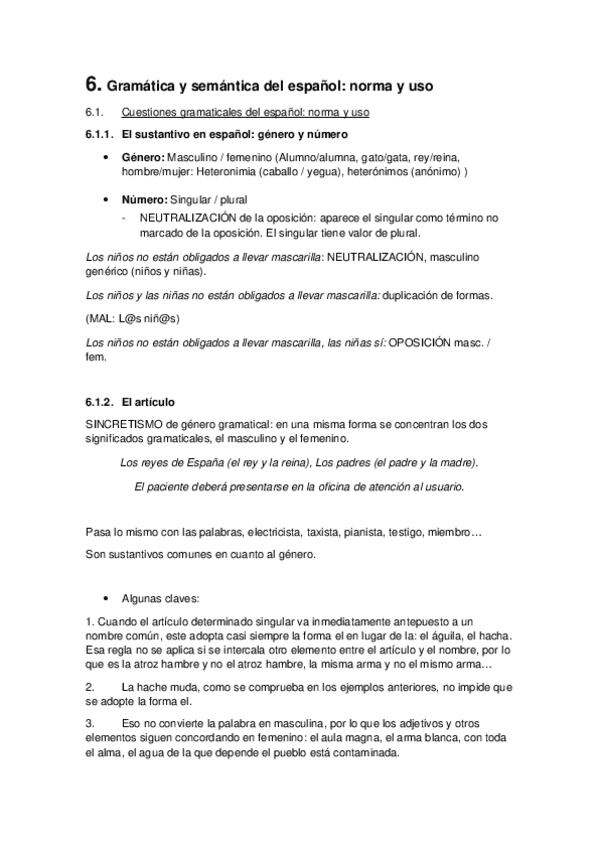 6. Gramática y semántica del español: norma y uso

6.1. Cuestiones gramaticales del español: norma y uso

6.1.1. El sustantivo en español: género y número

• Género: Masculino / femenino (Alumno/alumna, gato/gata, rey/reina, hombre/mujer: Heteronimia (caballo / yegua), heterónimos (anónimo) )

• Número: Singular / plural
- NEUTRALIZACIÓN de la oposición: aparece el singular como término no marcado de la oposición. El singular tiene valor de plural.

Los niños no están obligados a llevar mascarilla: NEUTRALIZACIÓN, masculino genérico (niños y niñas).

Los niños y las niñas no están obligados a llevar mascarilla: duplicación de formas.

(MAL: L@s niñ@s)

Los niños no están obligados a llevar mascarilla, las niñas sí: OPOSICIÓN masc. / fem.

6.1.2. El artículo

SINCRETISMO de género gramatical: en una misma forma se concentran los dos significados gramaticales, el masculino y el femenino.

Los reyes de España (el rey y la reina), Los padres (el padre y la madre).

El paciente deberá presentarse en la oficina de atención al usuario.

Pasa lo mismo con las palabras, electricista, taxista, pianista, testigo, miembro…

Son sustantivos comunes en cuanto al género.

• Algunas claves:

1. Cuando el artículo determinado singular va inmediatamente antepuesto a un nombre común, este adopta casi siempre la forma el en lugar de la: el águila, el hacha. Esa regla no se aplica si se intercala otro elemento entre el artículo y el nombre, por lo que es la atroz hambre y no el atroz hambre, la misma arma y no el mismo arma…

2. La hache muda, como se comprueba en los ejemplos anteriores, no impide que se adopte la forma el.

3. Eso no convierte la palabra en masculina, por lo que los adjetivos y otros elementos siguen concordando en femenino: el aula magna, el arma blanca, con toda el alma, el agua de la que depende el pueblo está contaminada.